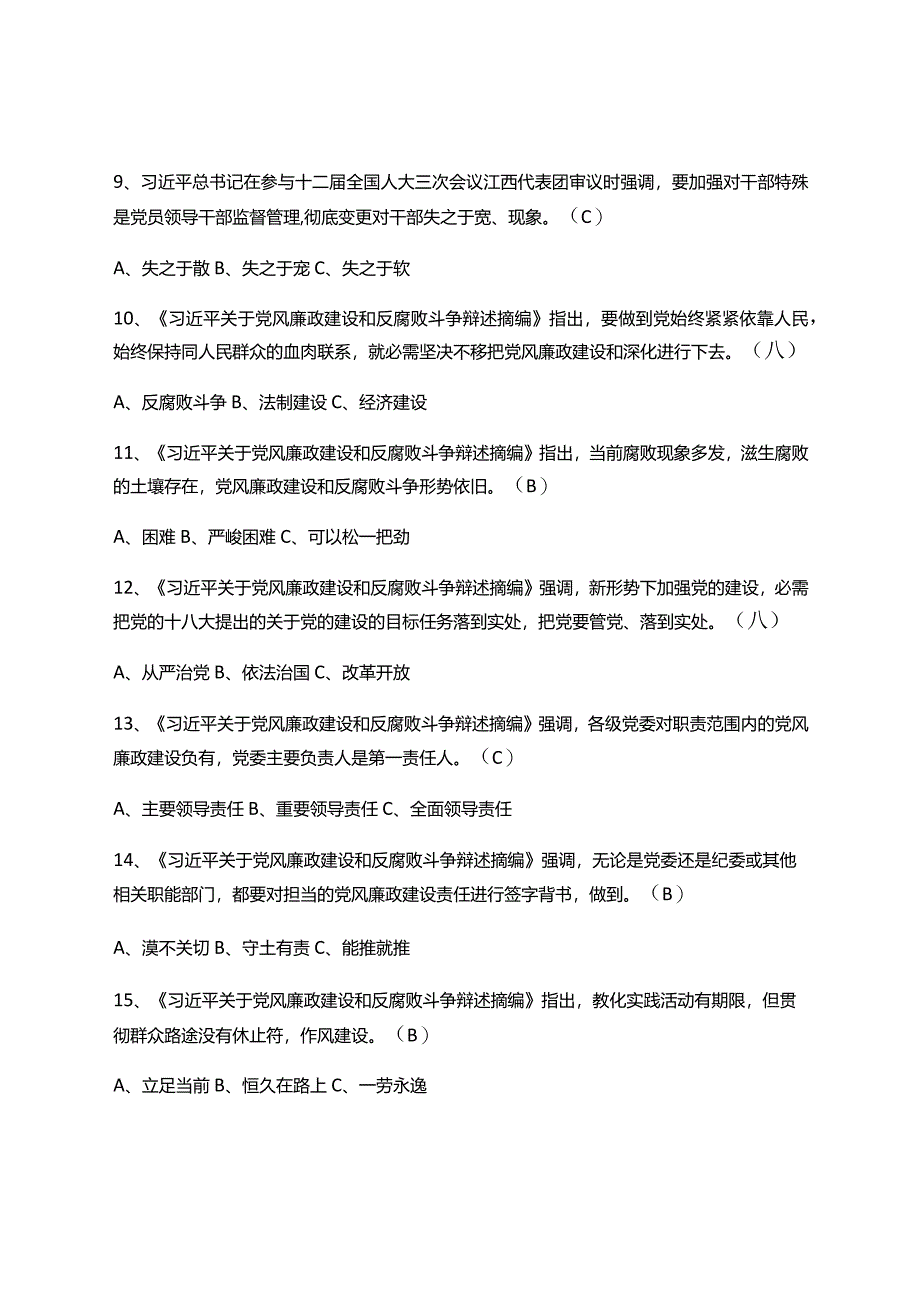 9、习近平总书记在参与十二届全国人大三次会议江西代表团审议时强调，要加强对干部特殊是党员领导干部监督管理,彻底变更对干部失之于宽、现象。（C）

A、失之于散 B、失之于宠 C、失之于软

10、《习近平关于党风廉政建设和反腐败斗争辩述摘编》指出，要做到党始终紧紧依靠人民，始终保持同人民群众的血肉联系，就必需坚决不移把党风廉政建设和深化进行下去。（八）

A、反腐败斗争 B、法制建设 C、经济建设

11、《习近平关于党风廉政建设和反腐败斗争辩述摘编》指出，当前腐败现象多发，滋生腐败的土壤存在，党风廉政建设和反腐败斗争形势依旧。（B）

A、困难 B、严峻困难 C、可以松一把劲

12、《习近平关于党风廉政建设和反腐败斗争辩述摘编》强调，新形势下加强党的建设，必需把党的十八大提出的关于党的建设的目标任务落到实处，把党要管党、落到实处。（八）

A、从严治党 B、依法治国 C、改革开放

13、《习近平关于党风廉政建设和反腐败斗争辩述摘编》强调，各级党委对职责范围内的党风廉政建设负有，党委主要负责人是第一责任人。（C）

A、主要领导责任 B、重要领导责任 C、全面领导责任

14、《习近平关于党风廉政建设和反腐败斗争辩述摘编》强调，无论是党委还是纪委或其他相关职能部门，都要对担当的党风廉政建设责任进行签字背书，做到。（B）

A、漠不关切 B、守土有责 C、能推就推

15、《习近平关于党风廉政建设和反腐败斗争辩述摘编》指出，教化实践活动有期限，但贯彻群众路途没有休止符，作风建设。（B）

A、立足当前 B、恒久在路上 C、一劳永逸